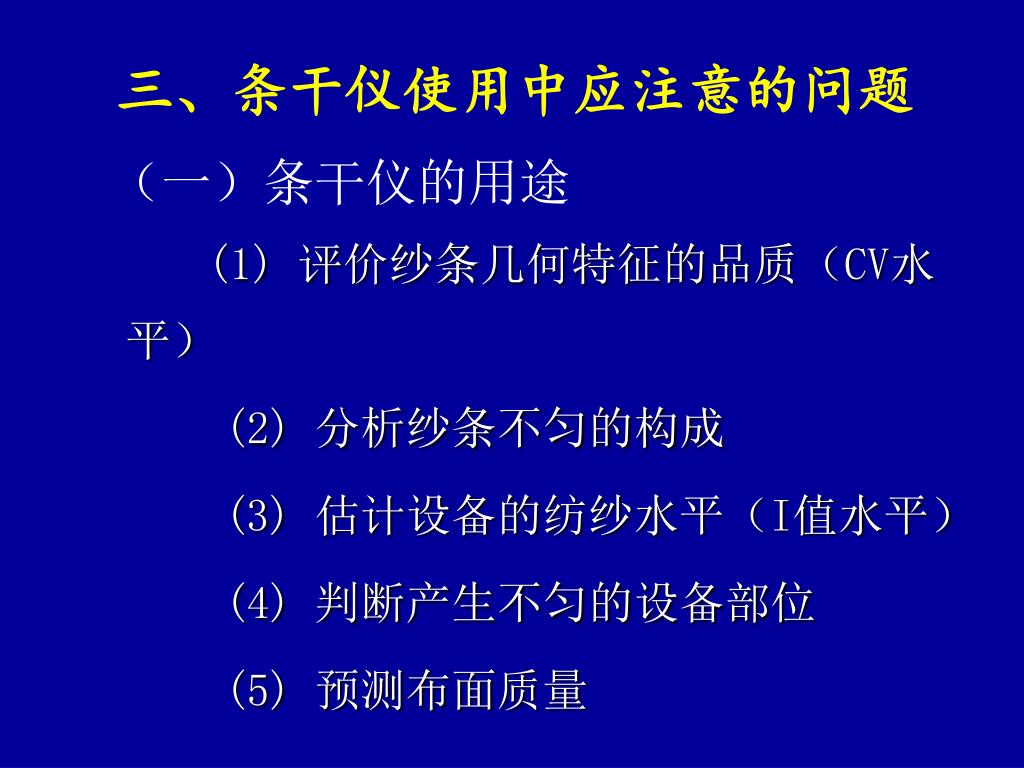 三、条干仪使用中应注意的问题

（一）条干仪的用途

(1) 评价纱条几何特征的品质（CV水平）

(2) 分析纱条不匀的构成

(3) 估计设备的纺纱水平（I值水平）

(4) 判断产生不匀的设备部位

(5) 预测布面质量